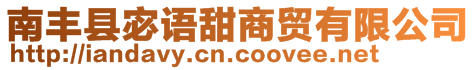 南丰县宓语甜商贸有限公司
http://iandavy.cn.coovee.net